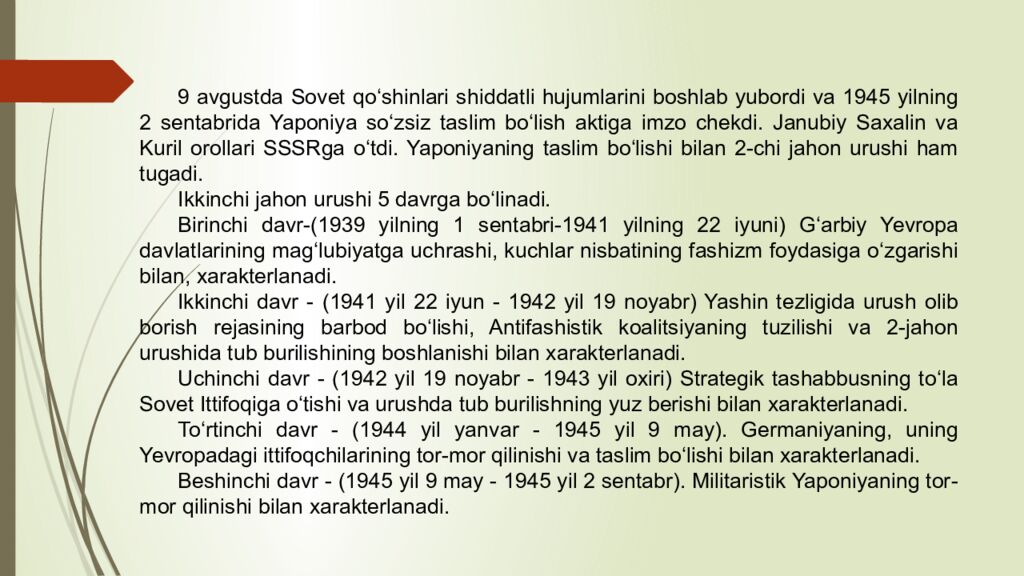 9 avgustda Sovet qo‘shinlari shiddatli hujumlarini boshlab yubordi va 1945 yilning 2 sentabrida Yaponiya so‘zsiz taslim bo‘lish aktiga imzo chekdi. Janubiy Saxalin va Kuril orollari SSSRga o‘tdi. Yaponiyaning taslim bo‘lishi bilan 2-chi jahon urushi ham tugadi.

Ikkinchi jahon urushi 5 davrga bo‘linadi.

Birinchi davr-(1939 yilning 1 sentabri-1941 yilning 22 iyuni) G‘arbiy Yevropa davlatlarining mag‘lubiyatga uchrashi, kuchlar nisbatining fashizm foydasiga o‘zgarishi bilan, xarakterlanadi.

Ikkinchi davr - (1941 yil 22 iyun - 1942 yil 19 noyabr) Yashin tezligida urush olib borish rejasining barbod bo‘lishi, Antifashistik koalitsiyaning tuzilishi va 2-jahon urushida tub burilishining boshlanishi bilan xarakterlanadi.

Uchinchi davr - (1942 yil 19 noyabr - 1943 yil oxiri) Strategik tashabbusning to‘la Sovet Ittifoqiga o‘tishi va urushda tub burilishning yuz berishi bilan xarakterlanadi.

To‘rtinchi davr - (1944 yil yanvar - 1945 yil 9 may). Germaniyaning, uning Yevropadagi ittifoqchilarining tor-mor qilinishi va taslim bo‘lishi bilan xarakterlanadi.

Beshinchi davr - (1945 yil 9 may - 1945 yil 2 sentabr). Militaristik Yaponiyaning tor-mor qilinishi bilan xarakterlanadi.